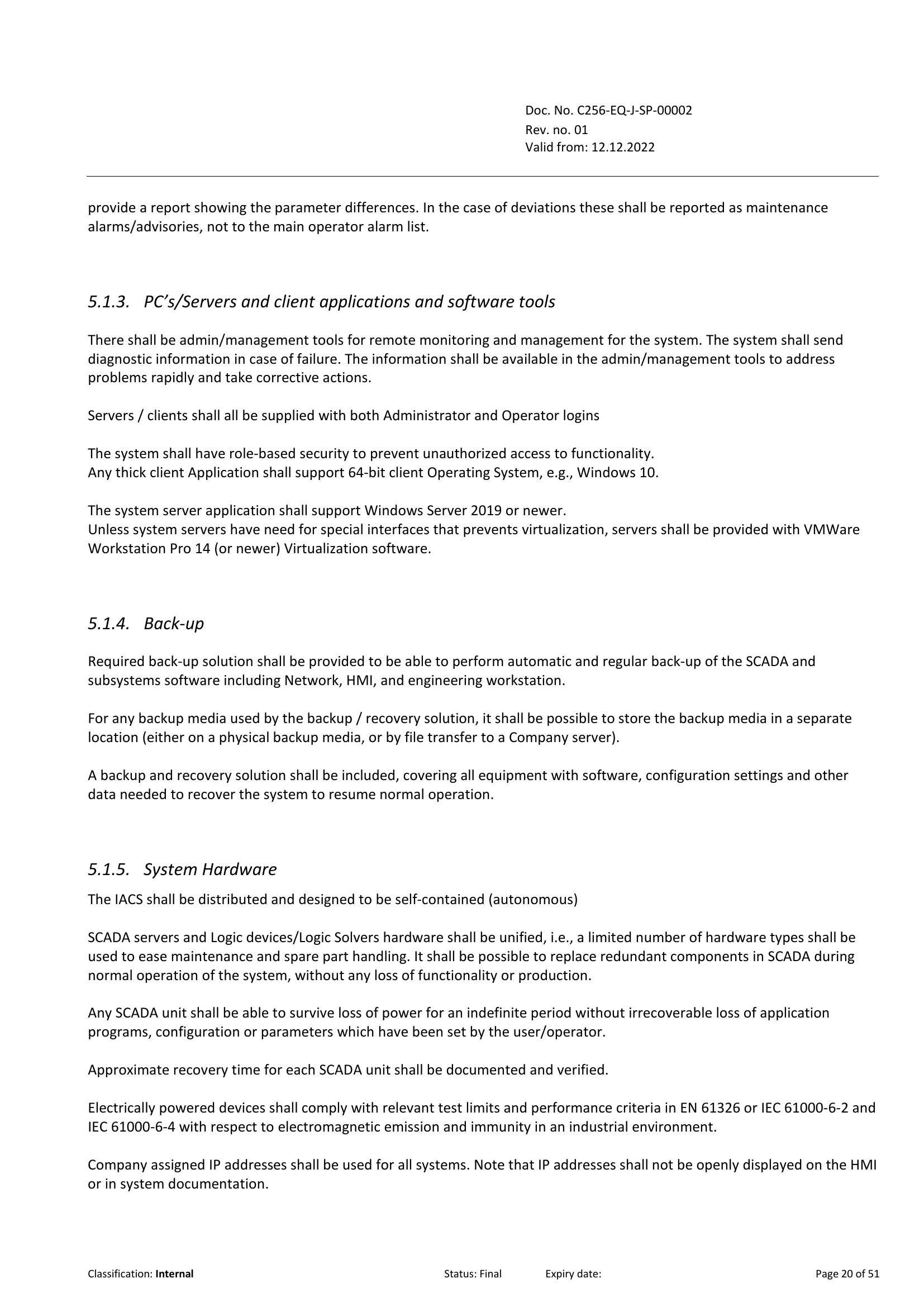 Doc. No. C256-EQ-J-SP-00002
Rev. no. 01
Valid from: 12.12.2022

provide a report showing the parameter differences. In the case of deviations these shall be reported as maintenance alarms/advisories, not to the main operator alarm list.

5.1.3. PC's/Servers and client applications and software tools

There shall be admin/management tools for remote monitoring and management for the system. The system shall send diagnostic information in case of failure. The information shall be available in the admin/management tools to address problems rapidly and take corrective actions.

Servers / clients shall all be supplied with both Administrator and Operator logins

The system shall have role-based security to prevent unauthorized access to functionality.
Any thick client Application shall support 64-bit client Operating System, e.g., Windows 10.

The system server application shall support Windows Server 2019 or newer.
Unless system servers have need for special interfaces that prevents virtualization, servers shall be provided with VMWare Workstation Pro 14 (or newer) Virtualization software.

5.1.4. Back-up

Required back-up solution shall be provided to be able to perform automatic and regular back-up of the SCADA and subsystems software including Network, HMI, and engineering workstation.

For any backup media used by the backup / recovery solution, it shall be possible to store the backup media in a separate location (either on a physical backup media, or by file transfer to a Company server).

A backup and recovery solution shall be included, covering all equipment with software, configuration settings and other data needed to recover the system to resume normal operation.

5.1.5. System Hardware

The IACS shall be distributed and designed to be self-contained (autonomous)

SCADA servers and Logic devices/Logic Solvers hardware shall be unified, i.e., a limited number of hardware types shall be used to ease maintenance and spare part handling. It shall be possible to replace redundant components in SCADA during normal operation of the system, without any loss of functionality or production.

Any SCADA unit shall be able to survive loss of power for an indefinite period without irrecoverable loss of application programs, configuration or parameters which have been set by the user/operator.

Approximate recovery time for each SCADA unit shall be documented and verified.

Electrically powered devices shall comply with relevant test limits and performance criteria in EN 61326 or IEC 61000-6-2 and IEC 61000-6-4 with respect to electromagnetic emission and immunity in an industrial environment.

Company assigned IP addresses shall be used for all systems. Note that IP addresses shall not be openly displayed on the HMI or in system documentation.

Classification: Internal Status: Final Expiry date: Page 20 of 51